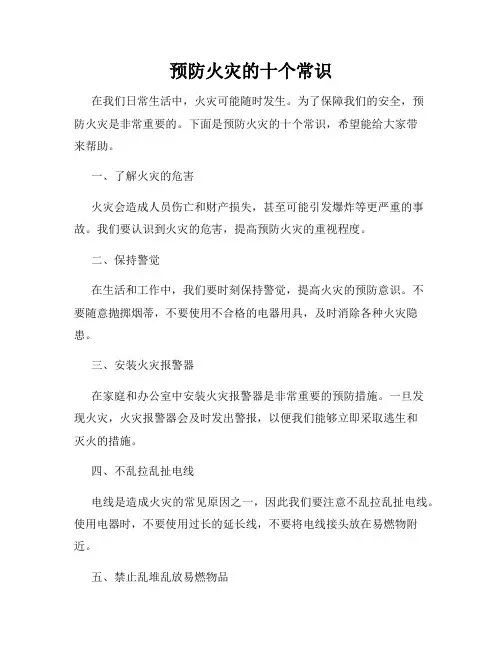 预防火灾的十个常识

在我们日常生活中，火灾可能随时发生。为了保障我们的安全，预防火灾是非常重要的。下面是预防火灾的十个常识，希望能给大家带来帮助。

一、了解火灾的危害

火灾会造成人员伤亡和财产损失，甚至可能引发爆炸等更严重的事故。我们要认识到火灾的危害，提高预防火灾的重视程度。

二、保持警觉

在生活和工作中，我们要时刻保持警觉，提高火灾的预防意识。不要随意抛掷烟蒂，不要使用不合格的电器用具，及时消除各种火灾隐患。

三、安装火灾报警器

在家庭和办公室中安装火灾报警器是非常重要的预防措施。一旦发现火灾，火灾报警器会及时发出警报，以便我们能够立即采取逃生和灭火的措施。

四、不乱拉乱扯电线

电线是造成火灾的常见原因之一，因此我们要注意不乱拉乱扯电线。使用电器时，不要使用过长的延长线，不要将电线接头放在易燃物附近。

五、禁止乱堆乱放易燃物品